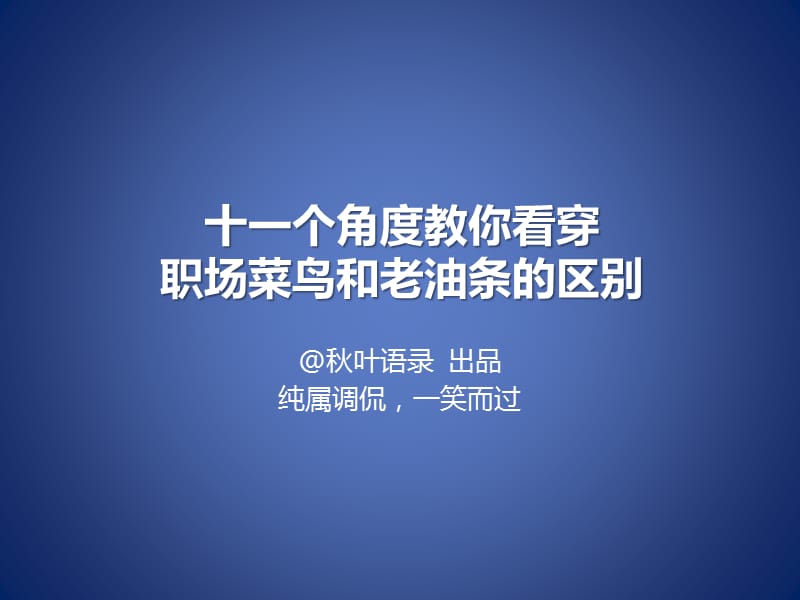 十一个角度教你看穿
职场菜鸟和老油条的区别

@秋叶语录 出品
纯属调侃，一笑而过